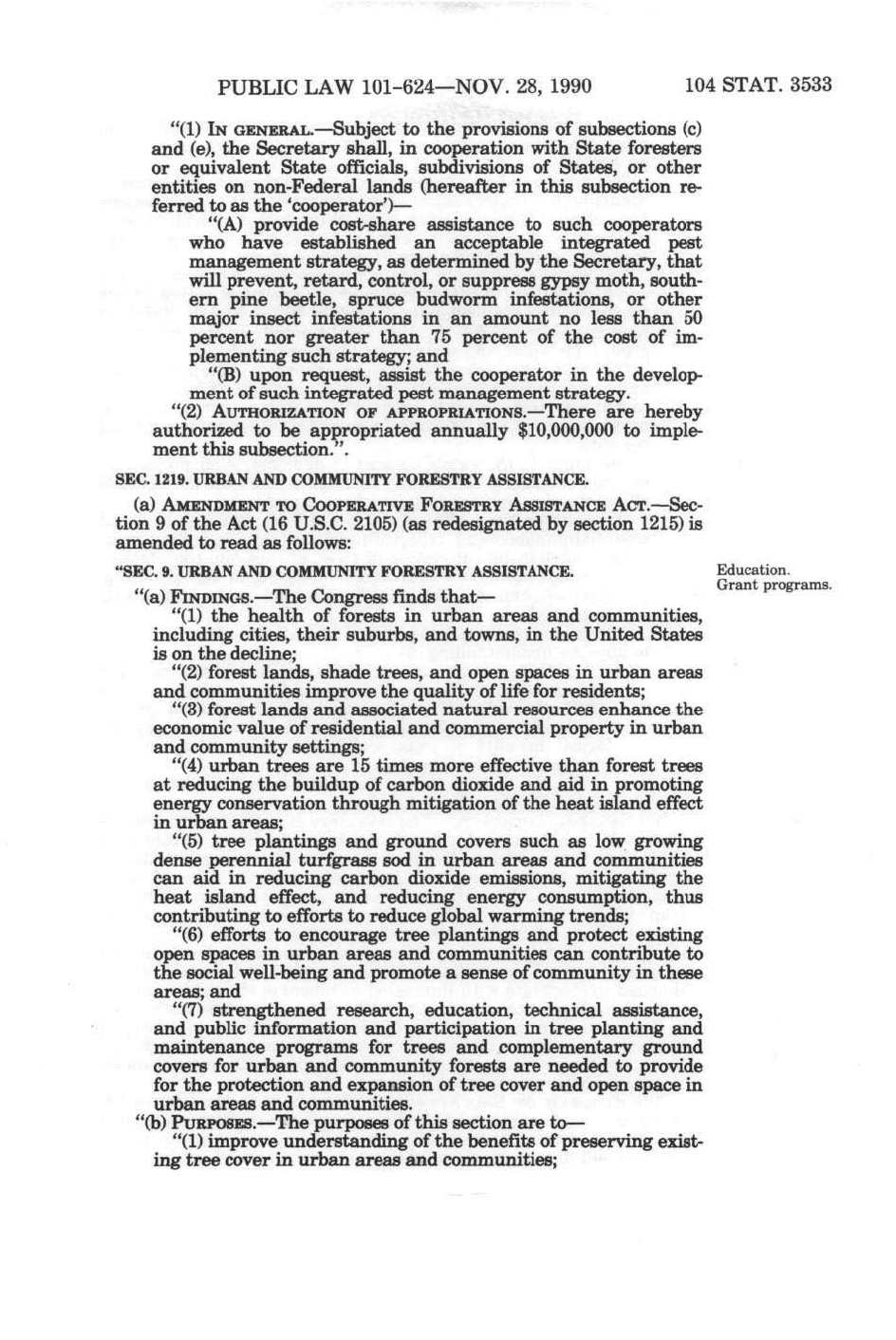 PUBLIC LAW 101-624—NOV. 28, 1990 104 STAT. 3533

"(1) IN GENERAL.—Subject to the provisions of subsections (c) and (e), the Secretary shall, in cooperation with State foresters or equivalent State officials, subdivisions of States, or other entities on non-Federal lands (hereafter in this subsection referred to as the 'cooperator')—

"(A) provide cost-share assistance to such cooperators who have established an acceptable integrated pest management strategy, as determined by the Secretary, that will prevent, retard, control, or suppress gypsy moth, southern pine beetle, spruce budworm infestations, or other major insect infestations in an amount no less than 50 percent nor greater than 75 percent of the cost of implementing such strategy; and

"(B) upon request, assist the cooperator in the development of such integrated pest management strategy.

"(2) AUTHORIZATION OF APPROPRIATIONS.—There are hereby authorized to be appropriated annually $10,000,000 to implement this subsection.".

SEC. 1219. URBAN AND COMMUNITY FORESTRY ASSISTANCE.

(a) AMENDMENT TO COOPERATIVE FORESTRY ASSISTANCE ACT.—Section 9 of the Act (16 U.S.C. 2105) (as redesignated by section 1215) is amended to read as follows:

"SEC. 9. URBAN AND COMMUNITY FORESTRY ASSISTANCE.

Education.
Grant programs.

"(a) FINDINGS.—The Congress finds that—

"(1) the health of forests in urban areas and communities, including cities, their suburbs, and towns, in the United States is on the decline;

"(2) forest lands, shade trees, and open spaces in urban areas and communities improve the quality of life for residents;

"(3) forest lands and associated natural resources enhance the economic value of residential and commercial property in urban and community settings;

"(4) urban trees are 15 times more effective than forest trees at reducing the buildup of carbon dioxide and aid in promoting energy conservation through mitigation of the heat island effect in urban areas;

"(5) tree plantings and ground covers such as low growing dense perennial turfgrass sod in urban areas and communities can aid in reducing carbon dioxide emissions, mitigating the heat island effect, and reducing energy consumption, thus contributing to efforts to reduce global warming trends;

"(6) efforts to encourage tree plantings and protect existing open spaces in urban areas and communities can contribute to the social well-being and promote a sense of community in these areas; and

"(7) strengthened research, education, technical assistance, and public information and participation in tree planting and maintenance programs for trees and complementary ground covers for urban and community forests are needed to provide for the protection and expansion of tree cover and open space in urban areas and communities.

"(b) PURPOSES.—The purposes of this section are to—

"(1) improve understanding of the benefits of preserving existing tree cover in urban areas and communities;